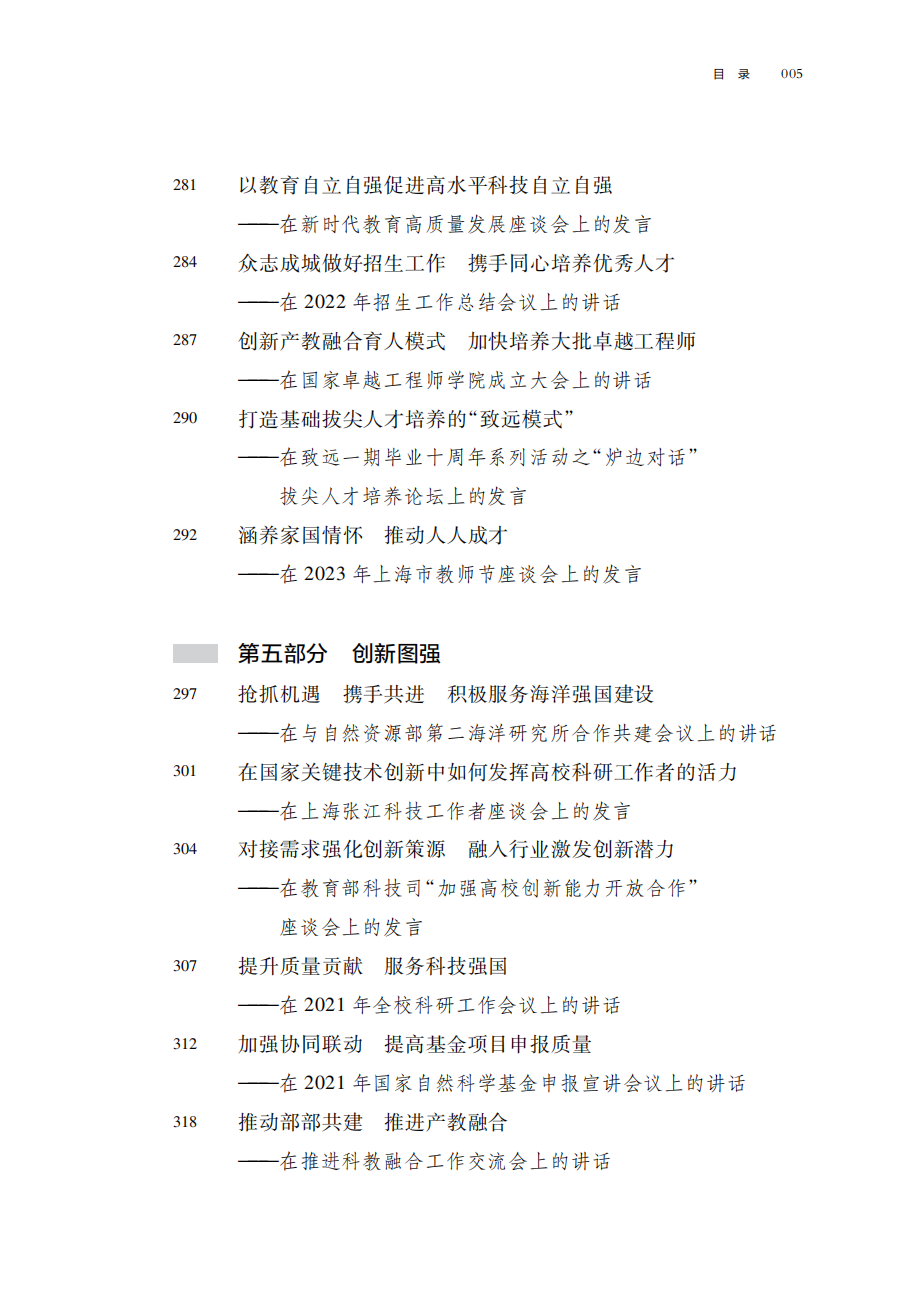 目 录 005

281 以教育自立自强促进高水平科技自立自强
——在新时代教育高质量发展座谈会上的发言

284 众志成城做好招生工作 携手同心培养优秀人才
——在 2022 年招生工作总结会议上的讲话

287 创新产教融合育人模式 加快培养大批卓越工程师
——在国家卓越工程师学院成立大会上的讲话

290 打造基础拔尖人才培养的“致远模式”
——在致远一期毕业十周年系列活动之“炉边对话”拔尖人才培养论坛上的发言

292 涵养家国情怀 推动人人成才
——在 2023 年上海市教师节座谈会上的发言

第五部分 创新图强

297 抢抓机遇 携手共进 积极服务海洋强国建设
——在与自然资源部第二海洋研究所合作共建会议上的讲话

301 在国家关键技术创新中如何发挥高校科研工作者的活力
——在上海张江科技工作者座谈会上的发言

304 对接需求强化创新策源 融入行业激发创新潜力
——在教育部科技司“加强高校创新能力开放合作”座谈会上的发言

307 提升质量贡献 服务科技强国
——在 2021 年全校科研工作会议上的讲话

312 加强协同联动 提高基金项目申报质量
——在 2021 年国家自然科学基金申报宣讲会议上的讲话

318 推动部部共建 推进产教融合
——在推进科教融合工作交流会上的讲话